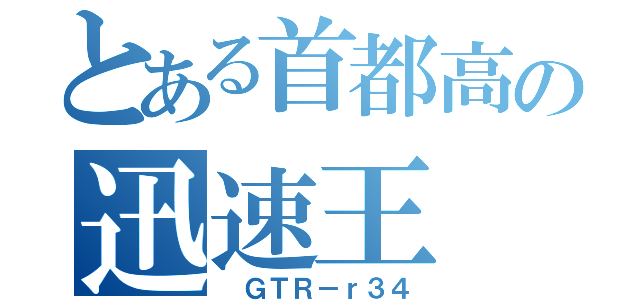 とある首都高の
迅速王
GTR－r34